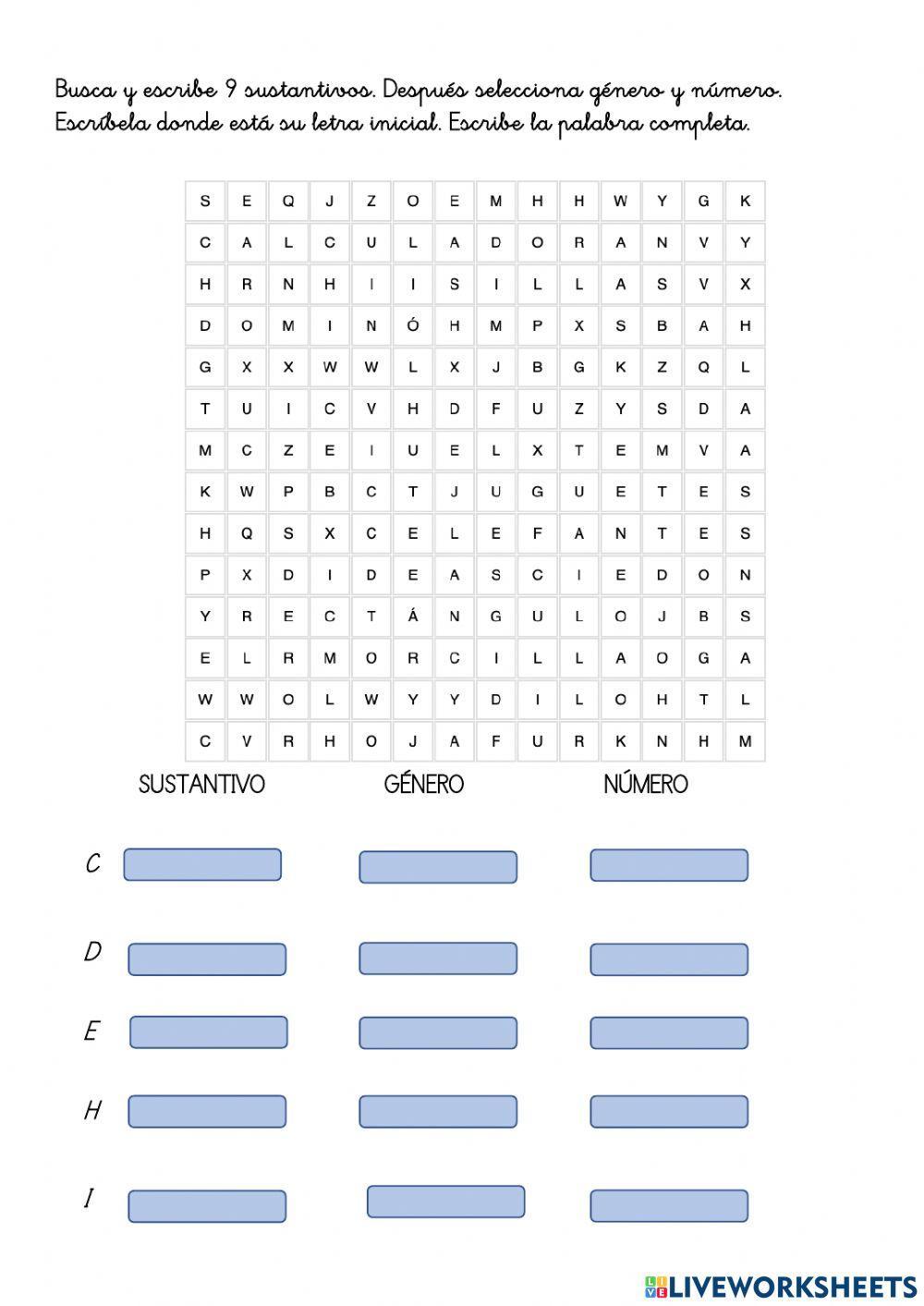 Busca y escribe 9 sustantivos. Después selecciona género y número. Escríbela donde está su letra inicial. Escribe la palabra completa.

| S | E | Q | J | Z | O | E | M | H | H | W | Y | G | K |
|---|---|---|---|---|---|---|---|---|---|---|---|---|---|
| C | A | L | C | U | L | A | D | O | R | A | N | V | Y |
| H | R | N | H | I | I | S | I | L | L | A | S | V | X |
| D | O | M | I | N | Ó | H | M | P | X | S | B | A | H |
| G | X | X | W | W | L | X | J | B | G | K | Z | Q | L |
| T | U | I | C | V | H | D | F | U | Z | Y | S | D | A |
| M | C | Z | E | I | U | E | L | X | T | E | M | V | A |
| K | W | P | B | C | T | J | U | G | U | E | T | E | S |
| H | Q | S | X | C | E | L | E | F | A | N | T | E | S |
| P | X | D | I | D | E | A | S | C | I | E | D | O | N |
| Y | R | E | C | T | Á | N | G | U | L | O | J | B | S |
| E | L | R | M | O | R | C | I | L | L | A | O | G | A |
| W | W | O | L | W | Y | Y | D | I | L | O | H | T | L |
| C | V | R | H | O | J | A | F | U | R | K | N | H | M |

SUSTANTIVO GÉNERO NÚMERO

C

D

E

H

I

LIVEWORKSHEETS